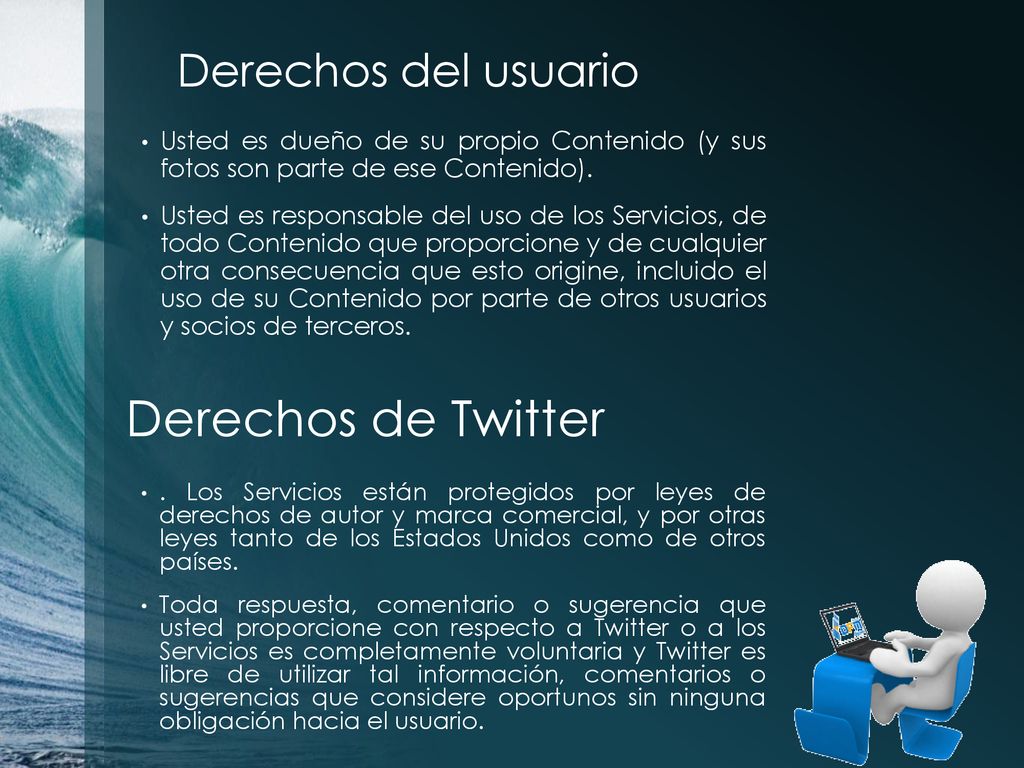 Derechos del usuario

• Usted es dueño de su propio Contenido (y sus fotos son parte de ese Contenido).

• Usted es responsable del uso de los Servicios, de todo Contenido que proporcione y de cualquier otra consecuencia que esto origine, incluido el uso de su Contenido por parte de otros usuarios y socios de terceros.

Derechos de Twitter

• . Los Servicios están protegidos por leyes de derechos de autor y marca comercial, y por otras leyes tanto de los Estados Unidos como de otros países.

• Toda respuesta, comentario o sugerencia que usted proporcione con respecto a Twitter o a los Servicios es completamente voluntaria y Twitter es libre de utilizar tal información, comentarios o sugerencias que considere oportunos sin ninguna obligación hacia el usuario.